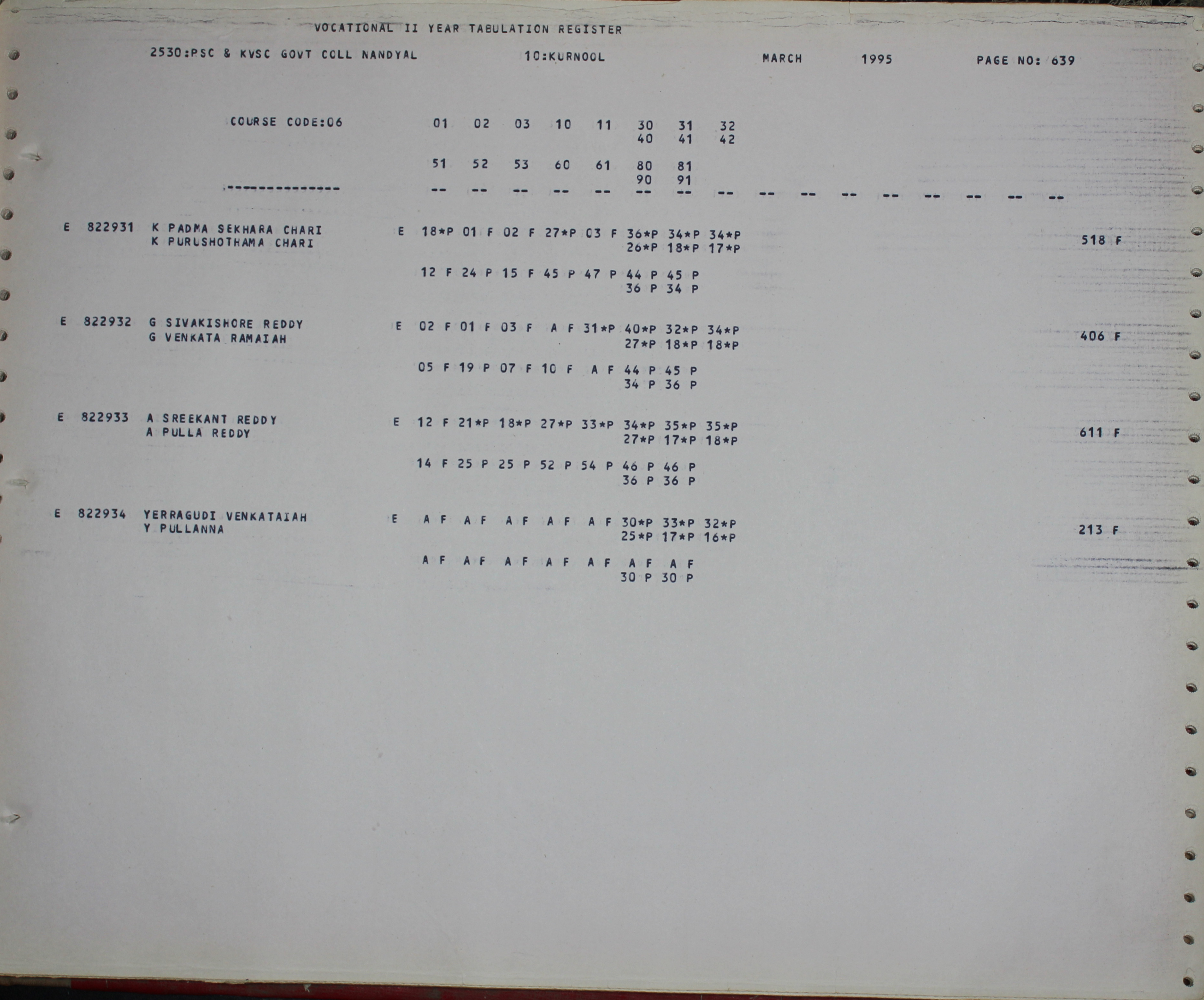 VOCATIONAL II YEAR TABULATION REGISTER

2530:PSC & KVSC GOVT COLL NANDYAL 10:KURNOOL MARCH 1995 PAGE NO: 639

COURSE CODE:06 01 02 03 10 11 30 31 32
40 41 42

51 52 53 60 61 80 81
90 91

--------------- -- -- -- -- -- -- -- -- -- -- -- -- -- -- -- --

E 822931 K PADMA SEKHARA CHARI E 18*P 01 F 02 F 27*P 03 F 36*P 34*P 34*P
K PURUSHOTHAMA CHARI 26*P 18*P 17*P 518 F

12 F 24 P 15 F 45 P 47 P 44 P 45 P
36 P 34 P

E 822932 G SIVAKISHORE REDDY E 02 F 01 F 03 F A F 31*P 40*P 32*P 34*P
G VENKATA RAMAIAH 27*P 18*P 18*P 406 F

05 F 19 P 07 F 10 F A F 44 P 45 P
34 P 36 P

E 822933 A SREEKANT REDDY E 12 F 21*P 18*P 27*P 33*P 34*P 35*P 35*P
A PULLA REDDY 27*P 17*P 18*P 611 F

14 F 25 P 25 P 52 P 54 P 46 P 46 P
36 P 36 P

E 822934 YERRAGUDI VENKATAIAH E A F A F A F A F A F 30*P 33*P 32*P
Y PULLANNA 25*P 17*P 16*P 213 F

A F A F A F A F A F A F A F
30 P 30 P